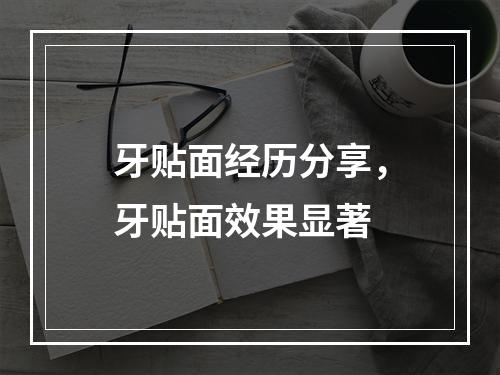 牙贴面经历分享，
牙贴面效果显著